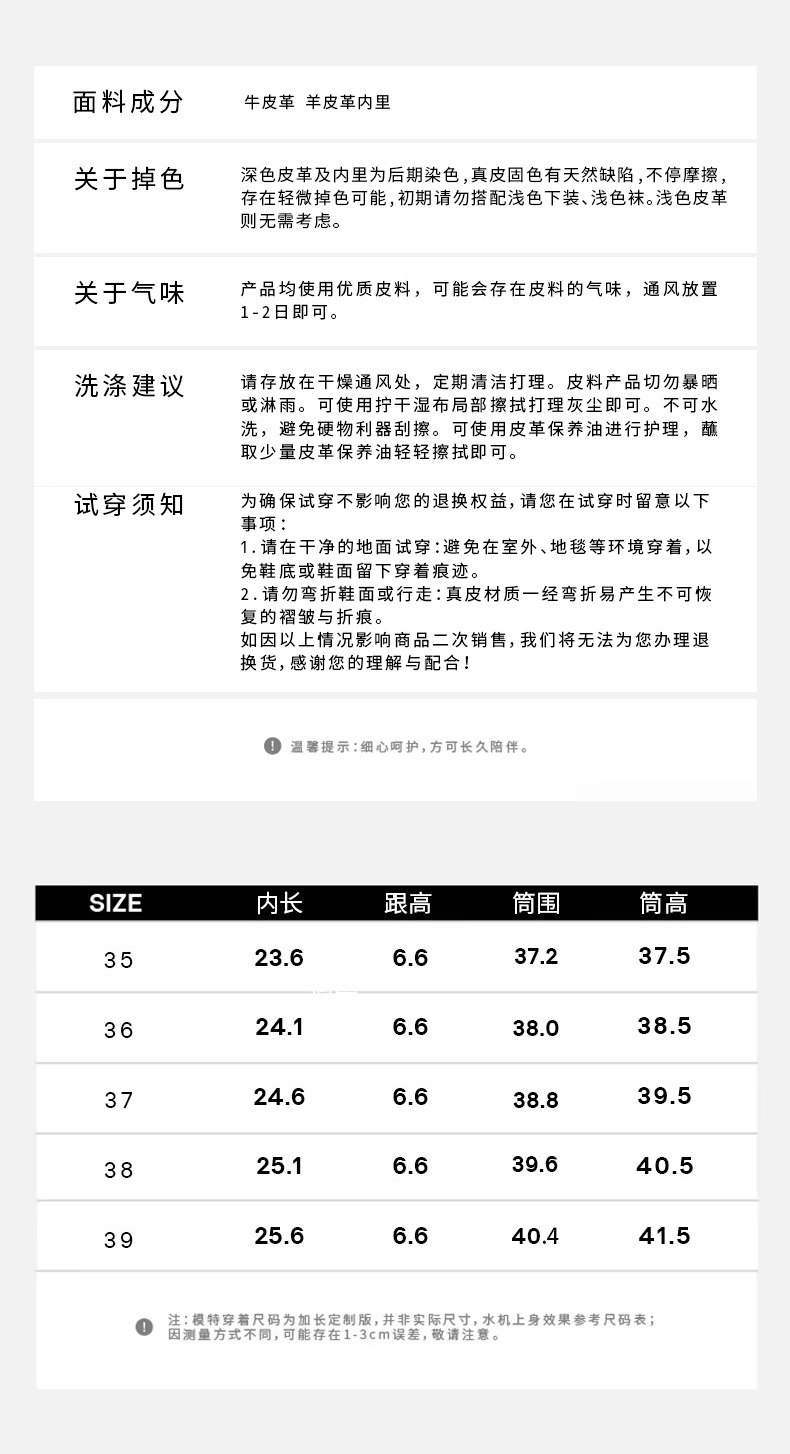 面料成分 牛皮革 羊皮革内里

关于掉色 深色皮革及内里为后期染色，真皮固色有天然缺陷，不停摩擦，存在轻微掉色可能，初期请勿搭配浅色下装、浅色袜。浅色皮革则无需考虑。

关于气味 产品均使用优质皮料，可能会存在皮料的气味，通风放置1-2日即可。

洗涤建议 请存放在干燥通风处，定期清洁打理。皮料产品切勿暴晒或淋雨。可使用拧干湿布局部擦拭打理灰尘即可。不可水洗，避免硬物利器刮擦。可使用皮革保养油进行护理，蘸取少量皮革保养油轻轻擦拭即可。

试穿须知 为确保试穿不影响您的退换权益，请您在试穿时留意以下事项：
1.请在干净的地面试穿：避免在室外、地毯等环境穿着，以免鞋底或鞋面留下穿着痕迹。
2.请勿弯折鞋面或行走：真皮材质一经弯折易产生不可恢复的褶皱与折痕。
如因以上情况影响商品二次销售，我们将无法为您办理退换货，感谢您的理解与配合！

温馨提示：细心呵护，方可长久陪伴。

| SIZE | 内长 | 跟高 | 筒围 | 筒高 |
|---|---|---|---|---|
| 35 | 23.6 | 6.6 | 37.2 | 37.5 |
| 36 | 24.1 | 6.6 | 38.0 | 38.5 |
| 37 | 24.6 | 6.6 | 38.8 | 39.5 |
| 38 | 25.1 | 6.6 | 39.6 | 40.5 |
| 39 | 25.6 | 6.6 | 40.4 | 41.5 |

注：模特穿着尺码为加长定制版，并非实际尺寸，水机上身效果参考尺码表；
因测量方式不同，可能存在1-3cm误差，敬请注意。